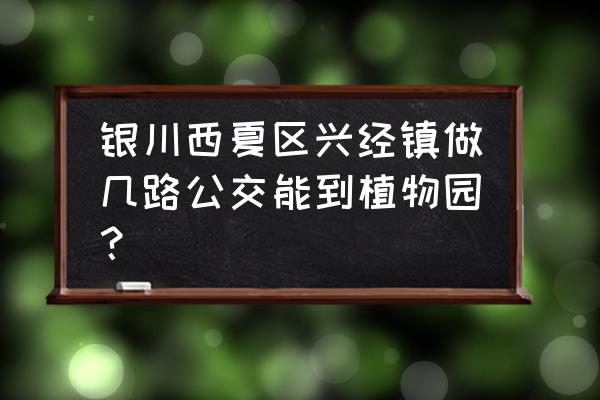 银川西夏区兴经镇做几路公交能到植物园?